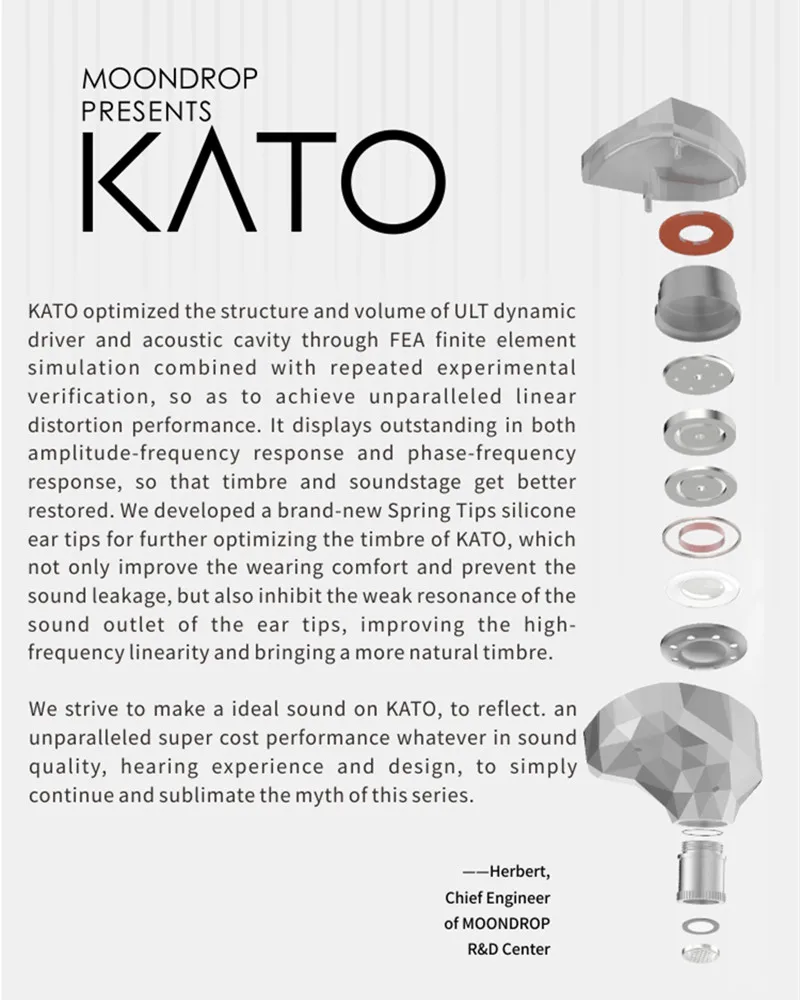 MOONDROP
PRESENTS
KATO

KATO optimized the structure and volume of ULT dynamic driver and acoustic cavity through FEA finite element simulation combined with repeated experimental verification, so as to achieve unparalleled linear distortion performance. It displays outstanding in both amplitude-frequency response and phase-frequency response, so that timbre and soundstage get better restored. We developed a brand-new Spring Tips silicone ear tips for further optimizing the timbre of KATO, which not only improve the wearing comfort and prevent the sound leakage, but also inhibit the weak resonance of the sound outlet of the ear tips, improving the high-frequency linearity and bringing a more natural timbre.

We strive to make a ideal sound on KATO, to reflect. an unparalleled super cost performance whatever in sound quality, hearing experience and design, to simply continue and sublimate the myth of this series.

——Herbert,
Chief Engineer
of MOONDROP
R&D Center